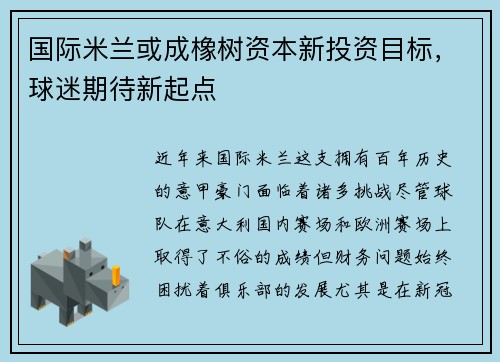 国际米兰或成橡树资本新投资目标，球迷期待新起点

近年来国际米兰这支拥有百年历史的意甲豪门面临着诸多挑战尽管球队在意大利国内赛场和欧洲赛场上取得了不俗的成绩但财务问题始终困扰着俱乐部的发展尤其是在新冠